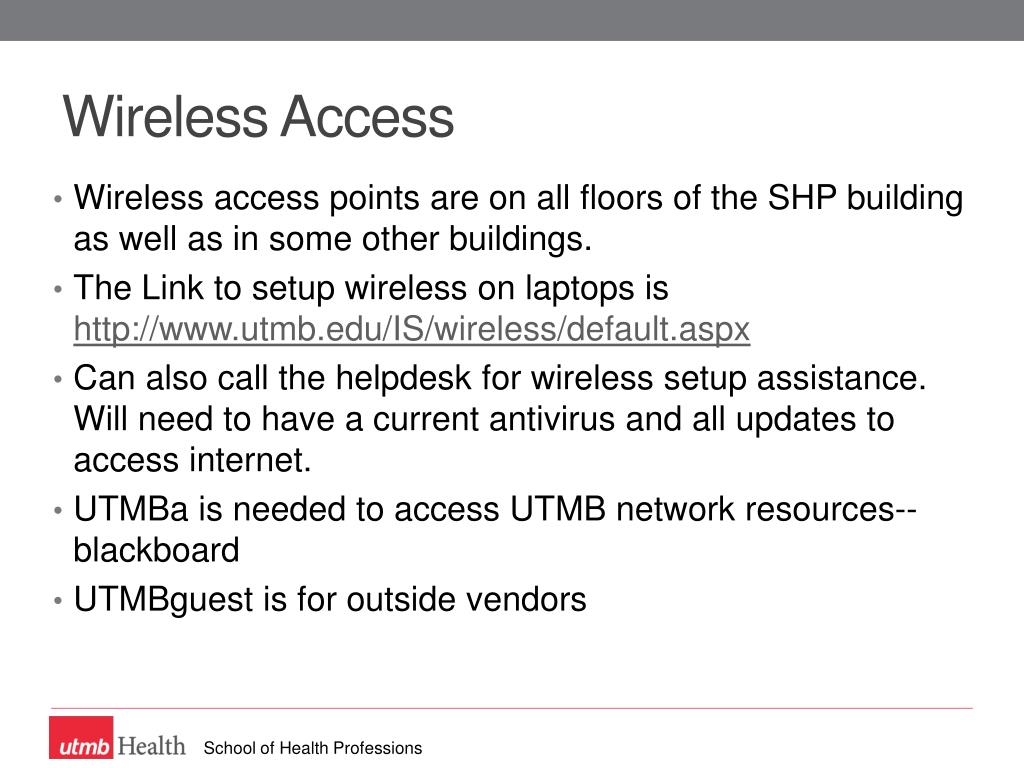 Wireless Access

• Wireless access points are on all floors of the SHP building as well as in some other buildings.
• The Link to setup wireless on laptops is http://www.utmb.edu/IS/wireless/default.aspx
• Can also call the helpdesk for wireless setup assistance. Will need to have a current antivirus and all updates to access internet.
• UTMBa is needed to access UTMB network resources--blackboard
• UTMBguest is for outside vendors

utmb Health School of Health Professions